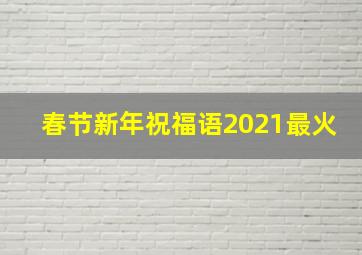 春节新年祝福语2021最火